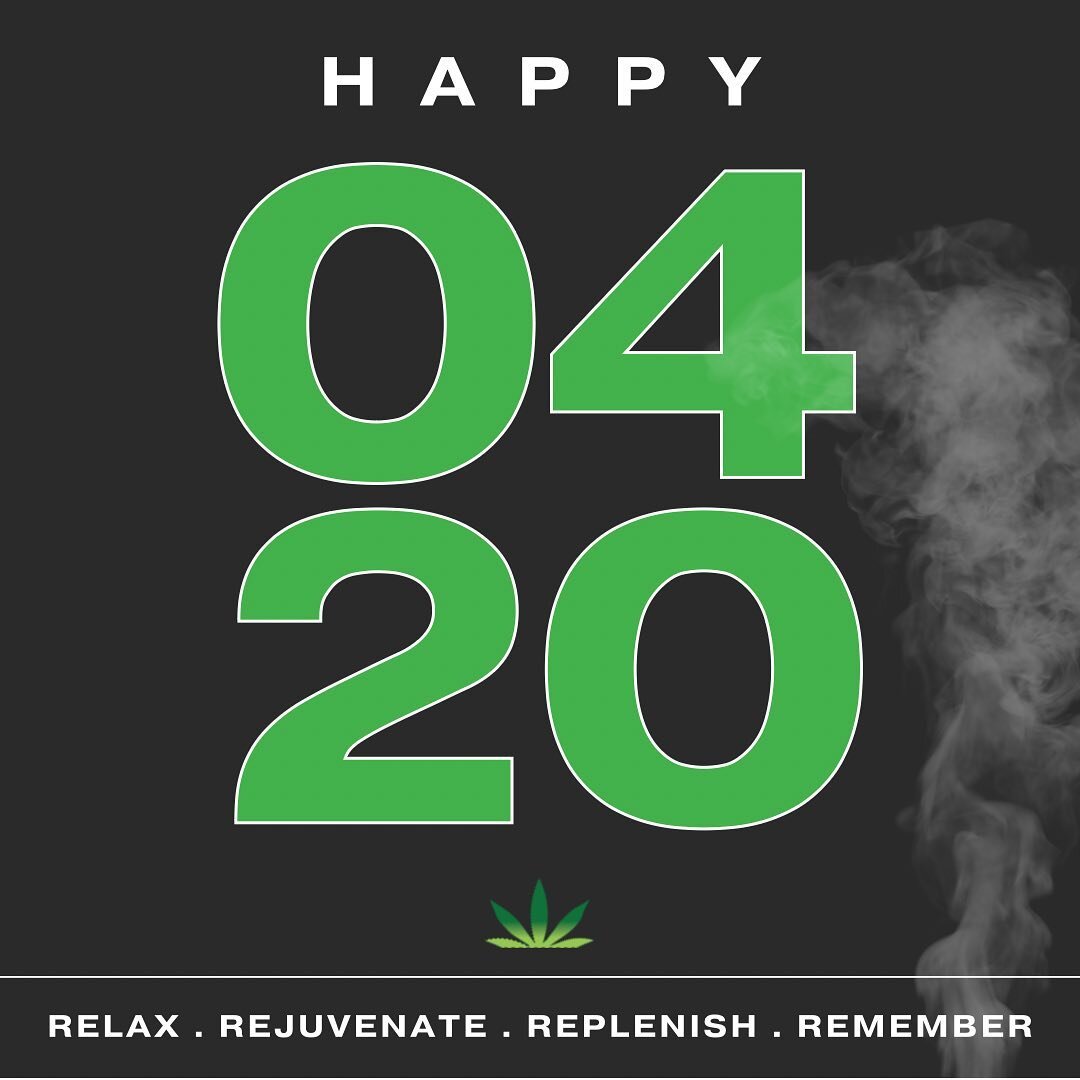 HAPPY

04
20

RELAX . REJUVENATE . REPLENISH . REMEMBER